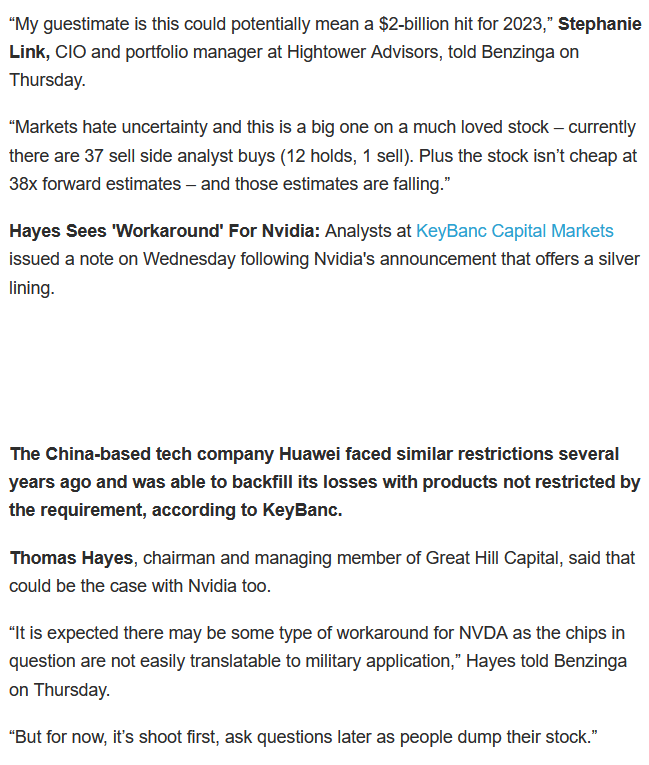 “My guestimate is this could potentially mean a $2-billion hit for 2023,” Stephanie Link, CIO and portfolio manager at Hightower Advisors, told Benzinga on Thursday.

“Markets hate uncertainty and this is a big one on a much loved stock – currently there are 37 sell side analyst buys (12 holds, 1 sell). Plus the stock isn’t cheap at 38x forward estimates – and those estimates are falling.”

Hayes Sees 'Workaround' For Nvidia: Analysts at KeyBanc Capital Markets issued a note on Wednesday following Nvidia's announcement that offers a silver lining.

The China-based tech company Huawei faced similar restrictions several years ago and was able to backfill its losses with products not restricted by the requirement, according to KeyBanc.

Thomas Hayes, chairman and managing member of Great Hill Capital, said that could be the case with Nvidia too.

“It is expected there may be some type of workaround for NVDA as the chips in question are not easily translatable to military application,” Hayes told Benzinga on Thursday.

“But for now, it’s shoot first, ask questions later as people dump their stock.”